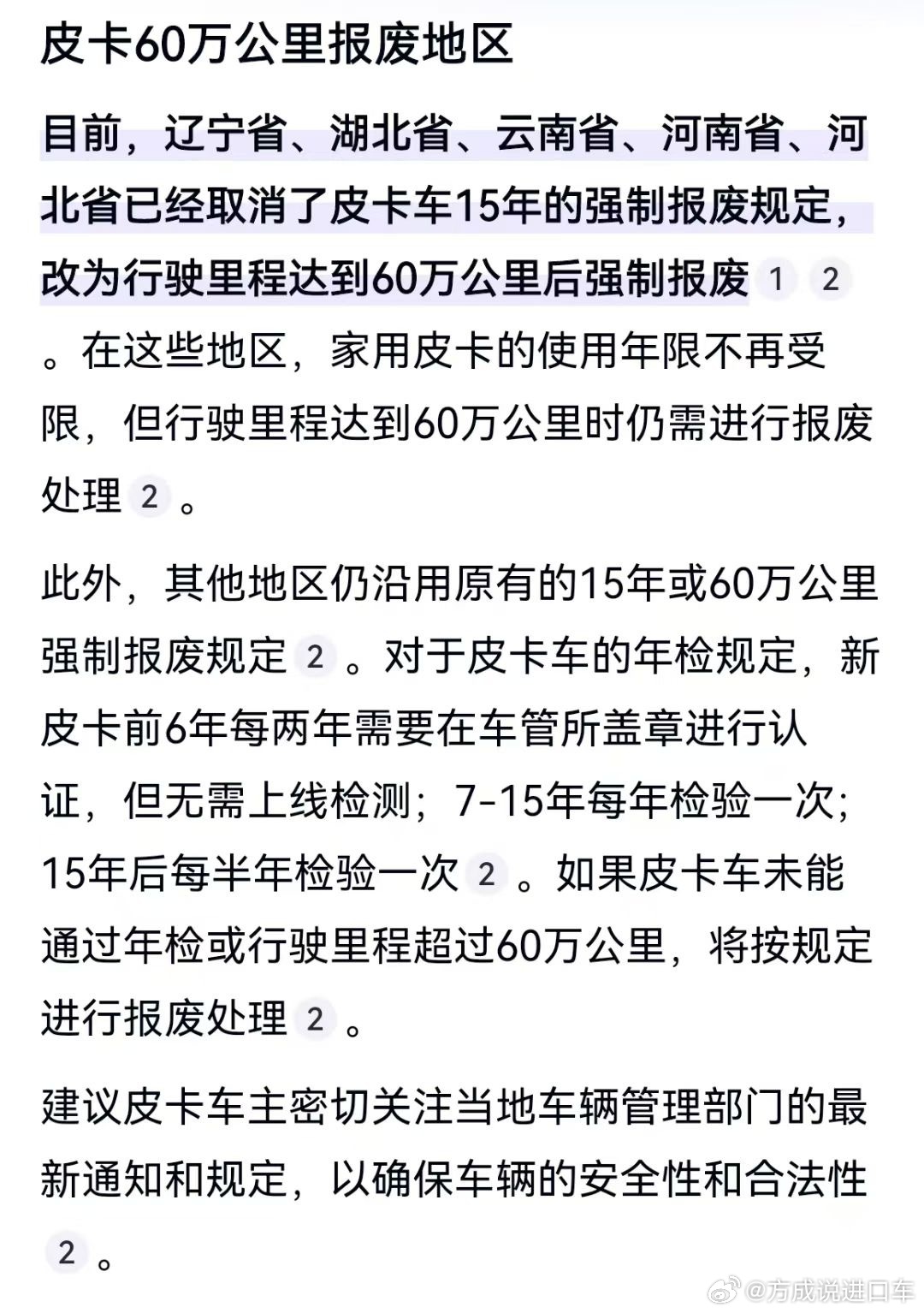 皮卡60万公里报废地区

目前，辽宁省、湖北省、云南省、河南省、河北省已经取消了皮卡车15年的强制报废规定，改为行驶里程达到60万公里后强制报废 1 2 。在这些地区，家用皮卡的使用年限不再受限，但行驶里程达到60万公里时仍需进行报废处理 2 。

此外，其他地区仍沿用原有的15年或60万公里强制报废规定 2 。对于皮卡车的年检规定，新皮卡前6年每两年需要在车管所盖章进行认证，但无需上线检测；7-15年每年检验一次；15年后每半年检验一次 2 。如果皮卡车未能通过年检或行驶里程超过60万公里，将按规定进行报废处理 2 。

建议皮卡车主密切关注当地车辆管理部门的最新通知和规定，以确保车辆的安全性和合法性 2 。

@方成说进口车